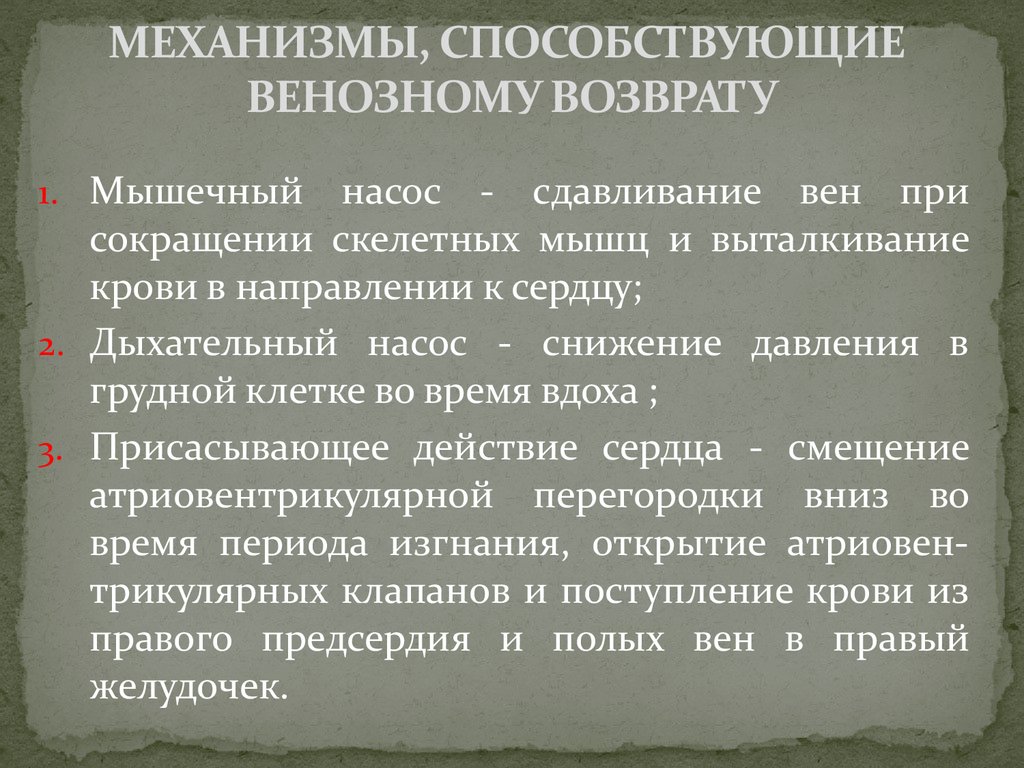 МЕХАНИЗМЫ, СПОСОБСТВУЮЩИЕ ВЕНОЗНОМУ ВОЗВРАТУ

1. Мышечный насос - сдавливание вен при сокращении скелетных мышц и выталкивание крови в направлении к сердцу;
2. Дыхательный насос - снижение давления в грудной клетке во время вдоха ;
3. Присасывающее действие сердца - смещение атриовентрикулярной перегородки вниз во время периода изгнания, открытие атриовентрикулярных клапанов и поступление крови из правого предсердия и полых вен в правый желудочек.